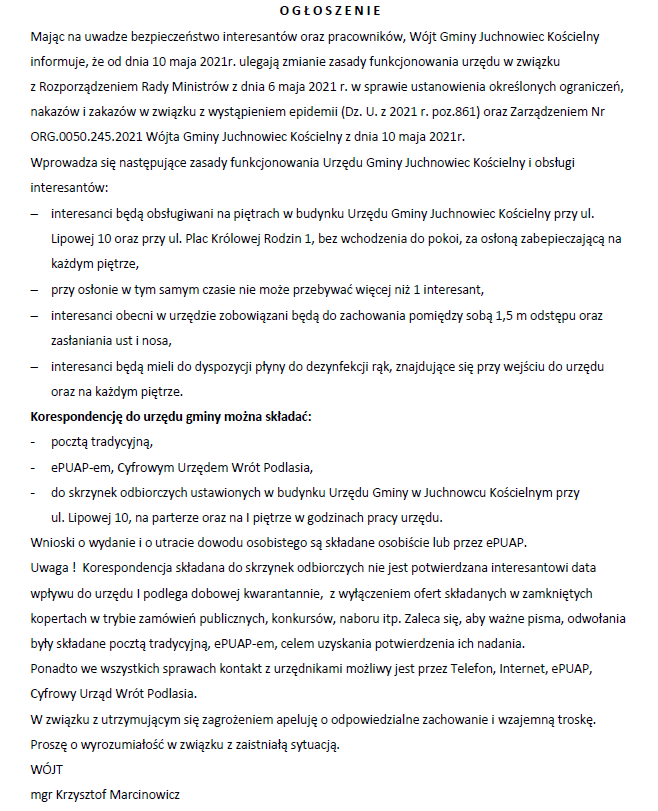 OGŁOSZENIE

Mając na uwadze bezpieczeństwo interesantów oraz pracowników, Wójt Gminy Juchnowiec Kościelny informuje, że od dnia 10 maja 2021r. ulegają zmianie zasady funkcjonowania urzędu w związku z Rozporządzeniem Rady Ministrów z dnia 6 maja 2021 r. w sprawie ustanowienia określonych ograniczeń, nakazów i zakazów w związku z wystąpieniem epidemii (Dz. U. z 2021 r. poz.861) oraz Zarządzeniem Nr ORG.0050.245.2021 Wójta Gminy Juchnowiec Kościelny z dnia 10 maja 2021r.

Wprowadza się następujące zasady funkcjonowania Urzędu Gminy Juchnowiec Kościelny i obsługi interesantów:

– interesanci będą obsługiwani na piętrach w budynku Urzędu Gminy Juchnowiec Kościelny przy ul. Lipowej 10 oraz przy ul. Plac Królowej Rodzin 1, bez wchodzenia do pokoi, za osłoną zabepieczającą na każdym piętrze,

– przy osłonie w tym samym czasie nie może przebywać więcej niż 1 interesant,

– interesanci obecni w urzędzie zobowiązani będą do zachowania pomiędzy sobą 1,5 m odstępu oraz zasłaniania ust i nosa,

– interesanci będą mieli do dyspozycji płyny do dezynfekcji rąk, znajdujące się przy wejściu do urzędu oraz na każdym piętrze.

Korespondencję do urzędu gminy można składać:

- pocztą tradycyjną,
- ePUAP-em, Cyfrowym Urzędem Wrót Podlasia,
- do skrzynek odbiorczych ustawionych w budynku Urzędu Gminy w Juchnowcu Kościelnym przy ul. Lipowej 10, na parterze oraz na I piętrze w godzinach pracy urzędu.

Wnioski o wydanie i o utracie dowodu osobistego są składane osobiście lub przez ePUAP.

Uwaga ! Korespondencja składana do skrzynek odbiorczych nie jest potwierdzana interesantowi data wpływu do urzędu I podlega dobowej kwarantannie, z wyłączeniem ofert składanych w zamkniętych kopertach w trybie zamówień publicznych, konkursów, naboru itp. Zaleca się, aby ważne pisma, odwołania były składane pocztą tradycyjną, ePUAP-em, celem uzyskania potwierdzenia ich nadania.

Ponadto we wszystkich sprawach kontakt z urzędnikami możliwy jest przez Telefon, Internet, ePUAP, Cyfrowy Urząd Wrót Podlasia.

W związku z utrzymującym się zagrożeniem apeluję o odpowiedzialne zachowanie i wzajemną troskę.

Proszę o wyrozumiałość w związku z zaistniałą sytuacją.

WÓJT

mgr Krzysztof Marcinowicz